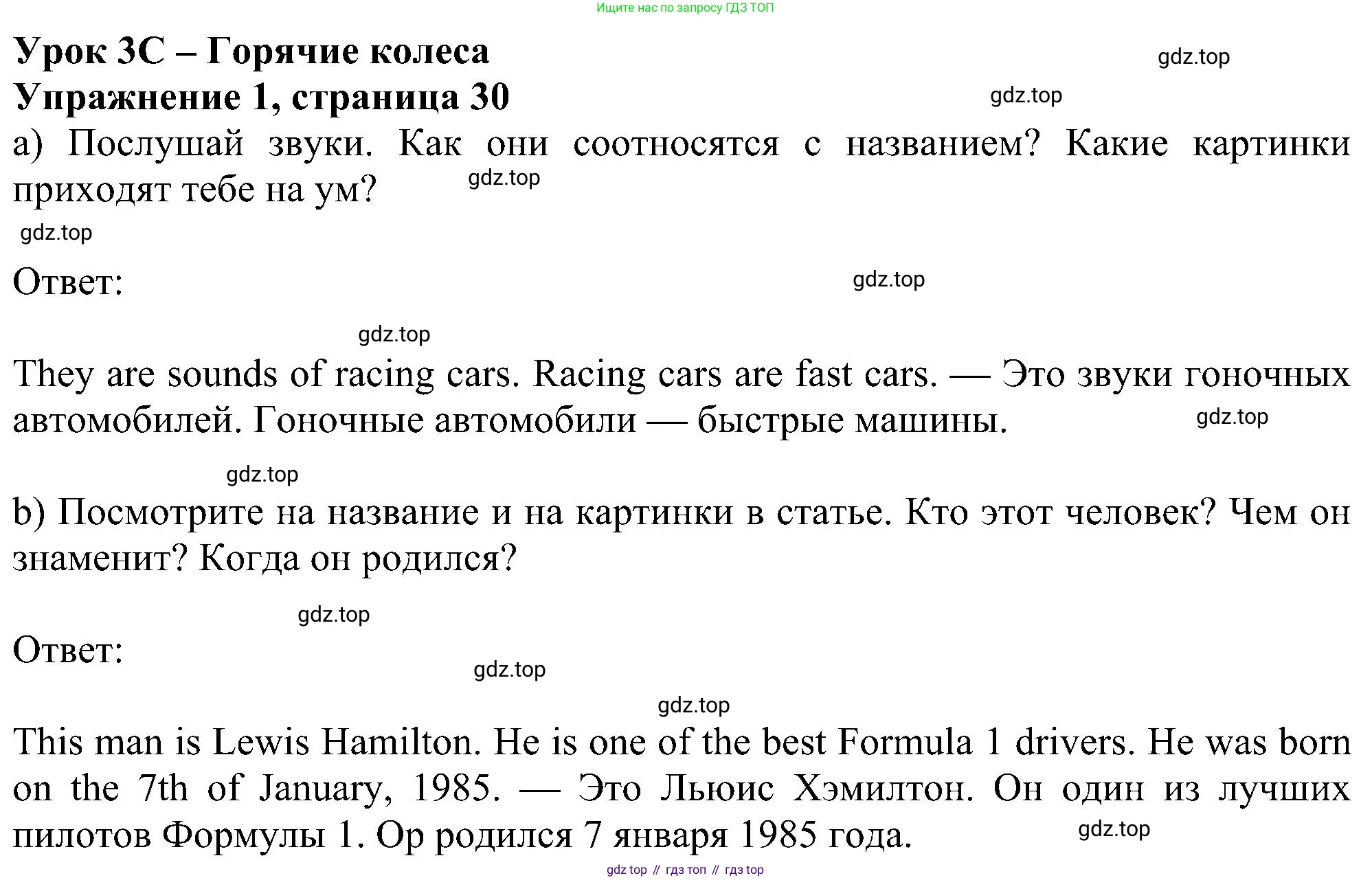 Ищите нас по запросу ГДЗ ТОП

Урок 3С – Горячие колеса
gdz.top
Упражнение 1, страница 30
gdz.top
a) Послушай звуки. Как они соотносятся с названием? Какие картинки приходят тебе на ум?
gdz.top
gdz.top

Ответ:
gdz.top

gdz.top

They are sounds of racing cars. Racing cars are fast cars. — Это звуки гоночных автомобилей. Гоночные автомобили — быстрые машины.
gdz.top

gdz.top

b) Посмотрите на название и на картинки в статье. Кто этот человек? Чем он знаменит? Когда он родился?

gdz.top

Ответ:
gdz.top

gdz.top

This man is Lewis Hamilton. He is one of the best Formula 1 drivers. He was born on the 7th of January, 1985. — Это Льюис Хэмилтон. Он один из лучших пилотов Формулы 1. Ор родился 7 января 1985 года.
gdz.top

gdz top // гдз топ // гдз top